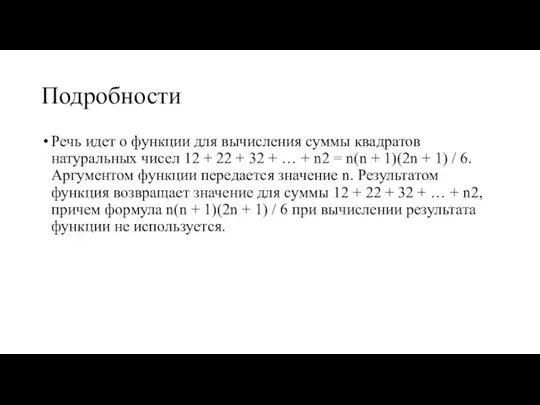 Подробности

• Речь идет о функции для вычисления суммы квадратов натуральных чисел 12 + 22 + 32 + … + n2 = n(n + 1)(2n + 1) / 6. Аргументом функции передается значение n. Результатом функция возвращает значение для суммы 12 + 22 + 32 + … + n2, причем формула n(n + 1)(2n + 1) / 6 при вычислении результата функции не используется.